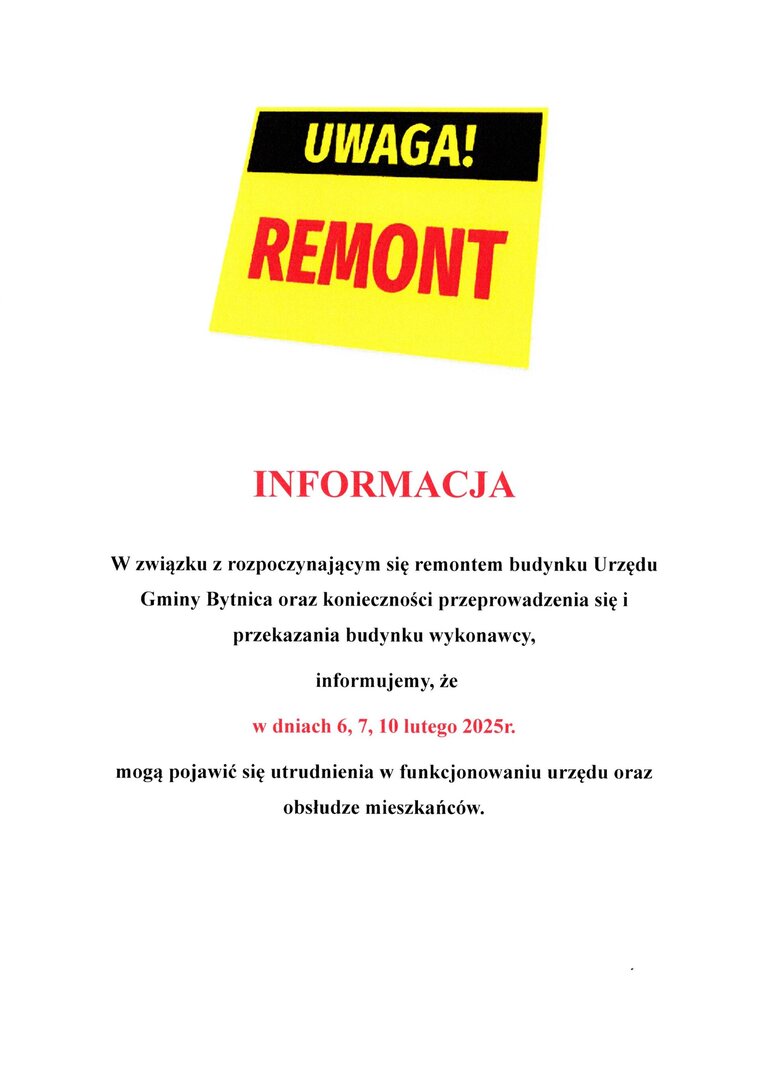 UWAGA!
REMONT

INFORMACJA

W związku z rozpoczynającym się remontem budynku Urzędu Gminy Bytnica oraz konieczności przeprowadzenia się i przekazania budynku wykonawcy,

informujemy, że

w dniach 6, 7, 10 lutego 2025r.

mogą pojawić się utrudnienia w funkcjonowaniu urzędu oraz obsłudze mieszkańców.